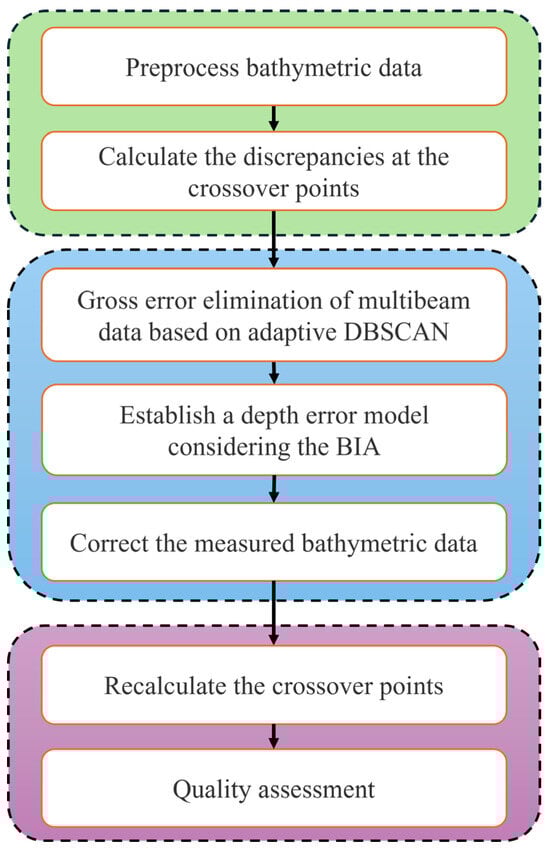 Preprocess bathymetric data

Calculate the discrepancies at the crossover points

Gross error elimination of multibeam data based on adaptive DBSCAN

Establish a depth error model considering the BIA

Correct the measured bathymetric data

Recalculate the crossover points

Quality assessment